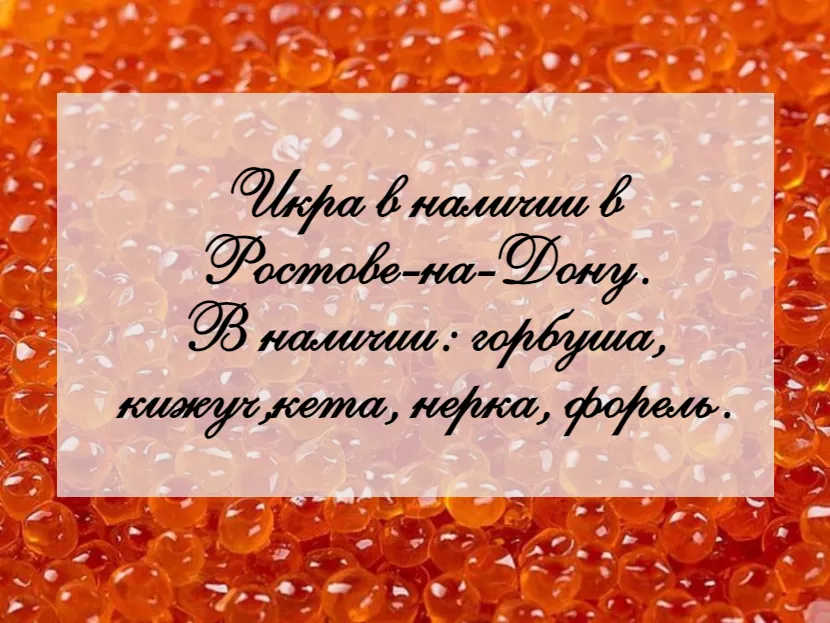 Икра в наличии в Ростове-на-Дону.
В наличии: горбуша, кижуч,кета, нерка, форель.